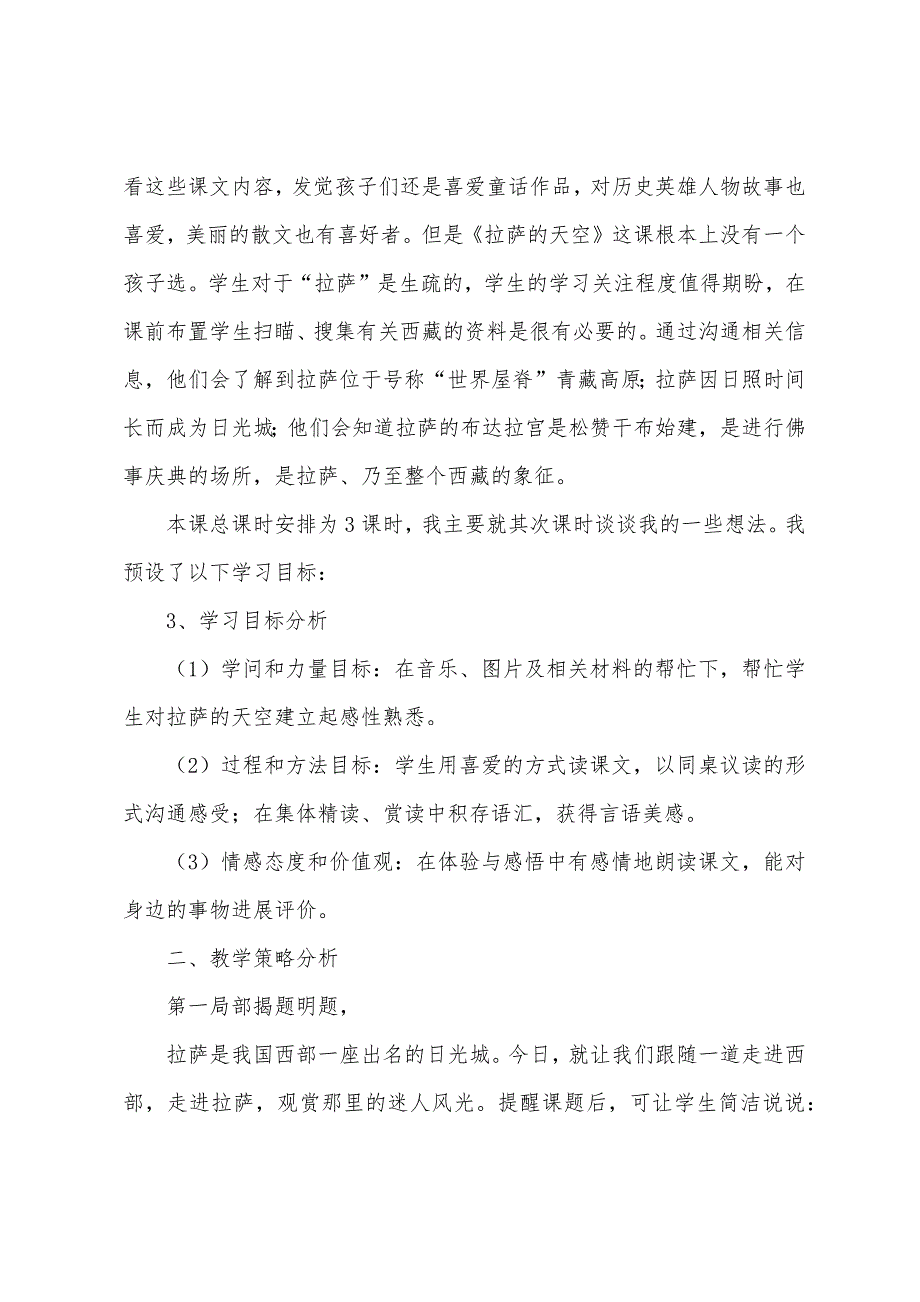 看这些课文内容，发觉孩子们还是喜爱童话作品，对历史英雄人物故事也喜爱，美丽的散文也有喜好者。但是《拉萨的天空》这课根本上没有一个孩子选。学生对于“拉萨”是生疏的，学生的学习关注程度值得期盼，在课前布置学生扫瞄、搜集有关西藏的资料是很有必要的。通过沟通相关信息，他们会了解到拉萨位于号称“世界屋脊”青藏高原;拉萨因日照时间长而成为日光城;他们会知道拉萨的布达拉宫是松赞干布始建，是进行佛事庆典的场所，是拉萨、乃至整个西藏的象征。

本课总课时安排为3课时，我主要就其次课时谈谈我的一些想法。我预设了以下学习目标：

3、学习目标分析

（1）学问和力量目标：在音乐、图片及相关材料的帮忙下，帮忙学生对拉萨的天空建立起感性熟悉。

（2）过程和方法目标：学生用喜爱的方式读课文，以同桌议读的形式沟通感受；在集体精读、赏读中积存语汇，获得言语美感。

（3）情感态度和价值观：在体验与感悟中有感情地朗读课文，能对身边的事物进展评价。

二、教学策略分析

第一局部揭题明题，

拉萨是我国西部一座出名的日光城。今日，就让我们跟随一道走进西部，走进拉萨，观赏那里的迷人风光。提醒课题后，可让学生简洁说说：